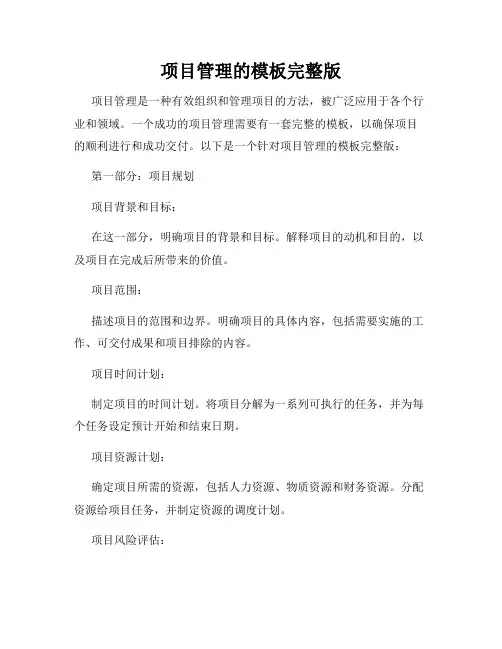 项目管理的模板完整版

项目管理是一种有效组织和管理项目的方法，被广泛应用于各个行业和领域。一个成功的项目管理需要有一套完整的模板，以确保项目的顺利进行和成功交付。以下是一个针对项目管理的模板完整版：

第一部分：项目规划

项目背景和目标：

在这一部分，明确项目的背景和目标。解释项目的动机和目的，以及项目在完成后所带来的价值。

项目范围：

描述项目的范围和边界。明确项目的具体内容，包括需要实施的工作、可交付成果和项目排除的内容。

项目时间计划：

制定项目的时间计划。将项目分解为一系列可执行的任务，并为每个任务设定预计开始和结束日期。

项目资源计划：

确定项目所需的资源，包括人力资源、物质资源和财务资源。分配资源给项目任务，并制定资源的调度计划。

项目风险评估：